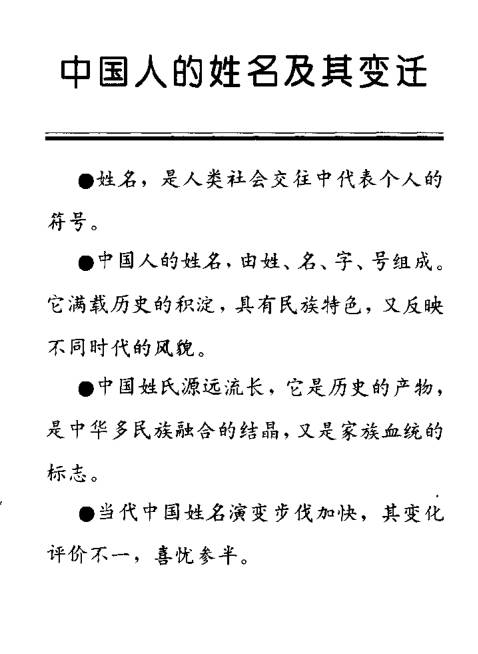 中国人的姓名及其变迁

●姓名，是人类社会交往中代表个人的符号。

●中国人的姓名，由姓、名、字、号组成。它满载历史的积淀，具有民族特色，又反映不同时代的风貌。

●中国姓氏源远流长，它是历史的产物，是中华多民族融合的结晶，又是家族血统的标志。

●当代中国姓名演变步伐加快，其变化评价不一，喜忧参半。